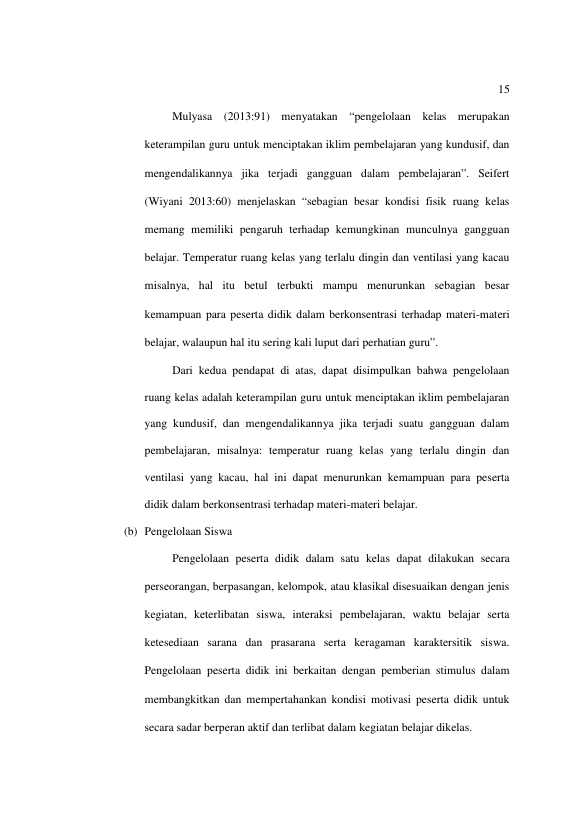 15

Mulyasa (2013:91) menyatakan "pengelolaan kelas merupakan keterampilan guru untuk menciptakan iklim pembelajaran yang kundusif, dan mengendalikannya jika terjadi gangguan dalam pembelajaran". Seifert (Wiyani 2013:60) menjelaskan "sebagian besar kondisi fisik ruang kelas memang memiliki pengaruh terhadap kemungkinan munculnya gangguan belajar. Temperatur ruang kelas yang terlalu dingin dan ventilasi yang kacau misalnya, hal itu betul terbukti mampu menurunkan sebagian besar kemampuan para peserta didik dalam berkonsentrasi terhadap materi-materi belajar, walaupun hal itu sering kali luput dari perhatian guru".

Dari kedua pendapat di atas, dapat disimpulkan bahwa pengelolaan ruang kelas adalah keterampilan guru untuk menciptakan iklim pembelajaran yang kundusif, dan mengendalikannya jika terjadi suatu gangguan dalam pembelajaran, misalnya: temperatur ruang kelas yang terlalu dingin dan ventilasi yang kacau, hal ini dapat menurunkan kemampuan para peserta didik dalam berkonsentrasi terhadap materi-materi belajar.

(b) Pengelolaan Siswa

Pengelolaan peserta didik dalam satu kelas dapat dilakukan secara perseorangan, berpasangan, kelompok, atau klasikal disesuaikan dengan jenis kegiatan, keterlibatan siswa, interaksi pembelajaran, waktu belajar serta ketesediaan sarana dan prasarana serta keragaman karaktersitik siswa. Pengelolaan peserta didik ini berkaitan dengan pemberian stimulus dalam membangkitkan dan mempertahankan kondisi motivasi peserta didik untuk secara sadar berperan aktif dan terlibat dalam kegiatan belajar dikelas.